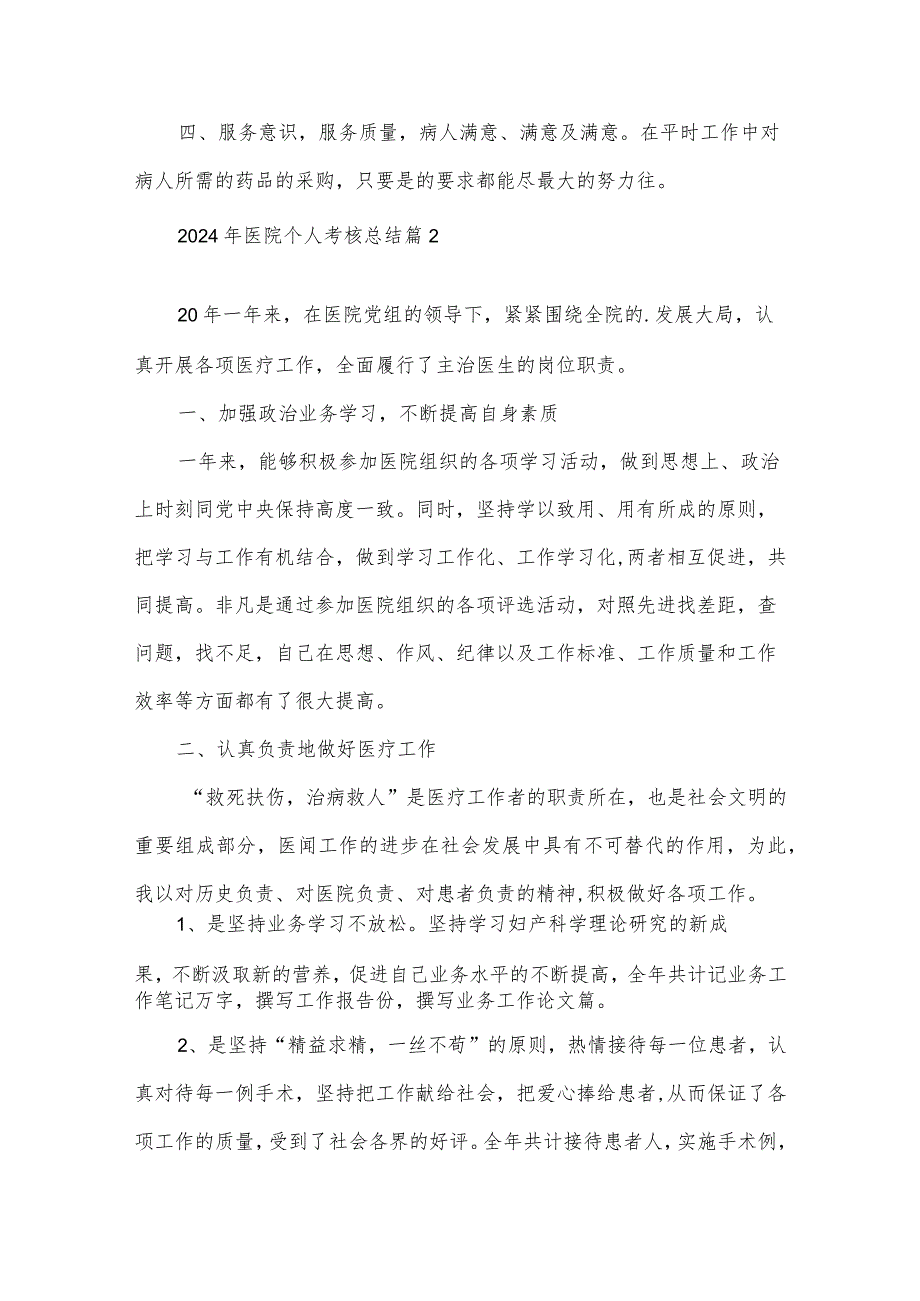 四、服务意识，服务质量，病人满意、满意及满意。在平时工作中对病人所需的药品的采购，只要是的要求都能尽最大的努力往。

2024年医院个人考核总结篇2

20年一年来，在医院党组的领导下，紧紧围绕全院的.发展大局，认真开展各项医疗工作，全面履行了主治医生的岗位职责。

一、加强政治业务学习，不断提高自身素质

一年来，能够积极参加医院组织的各项学习活动，做到思想上、政治上时刻同党中央保持高度一致。同时，坚持学以致用、用有所成的原则，把学习与工作有机结合，做到学习工作化、工作学习化,两者相互促进，共同提高。非凡是通过参加医院组织的各项评选活动，对照先进找差距，查问题，找不足，自己在思想、作风、纪律以及工作标准、工作质量和工作效率等方面都有了很大提高。

二、认真负责地做好医疗工作

“救死扶伤，治病救人”是医疗工作者的职责所在，也是社会文明的重要组成部分，医闻工作的进步在社会发展中具有不可替代的作用，为此，我以对历史负责、对医院负责、对患者负责的精神,积极做好各项工作。

1、是坚持业务学习不放松。坚持学习妇产科学理论研究的新成果，不断汲取新的营养，促进自己业务水平的不断提高，全年共计记业务工作笔记万字，撰写工作报告份，撰写业务工作论文篇。

2、是坚持“精益求精，一丝不苟”的原则，热情接待每一位患者，认真对待每一例手术，坚持把工作献给社会，把爱心捧给患者,从而保证了各项工作的质量，受到了社会各界的好评。全年共计接待患者人，实施手术例，